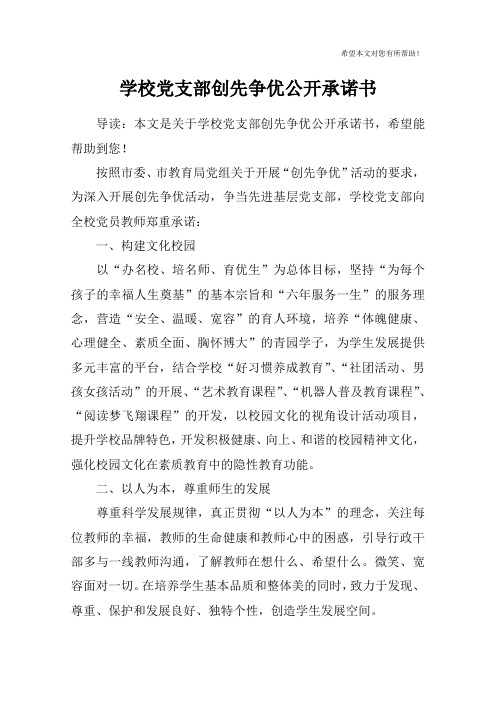 希望本文对您有所帮助！

学校党支部创先争优公开承诺书

导读：本文是关于学校党支部创先争优公开承诺书，希望能帮助到您！

按照市委、市教育局党组关于开展“创先争优”活动的要求，为深入开展创先争优活动，争当先进基层党支部，学校党支部向全校党员教师郑重承诺：

一、构建文化校园

以“办名校、培名师、育优生”为总体目标，坚持“为每个孩子的幸福人生奠基”的基本宗旨和“六年服务一生”的服务理念，营造“安全、温暖、宽容”的育人环境，培养“体魄健康、心理健全、素质全面、胸怀博大”的青园学子，为学生发展提供多元丰富的平台，结合学校“好习惯养成教育”、“社团活动、男孩女孩活动”的开展、“艺术教育课程”、“机器人普及教育课程”、“阅读梦飞翔课程”的开发，以校园文化的视角设计活动项目，提升学校品牌特色，开发积极健康、向上、和谐的校园精神文化，强化校园文化在素质教育中的隐性教育功能。

二、以人为本，尊重师生的发展

尊重科学发展规律，真正贯彻“以人为本”的理念，关注每位教师的幸福，教师的生命健康和教师心中的困惑，引导行政干部多与一线教师沟通，了解教师在想什么、希望什么。微笑、宽容面对一切。在培养学生基本品质和整体美的同时，致力于发现、尊重、保护和发展良好、独特个性，创造学生发展空间。